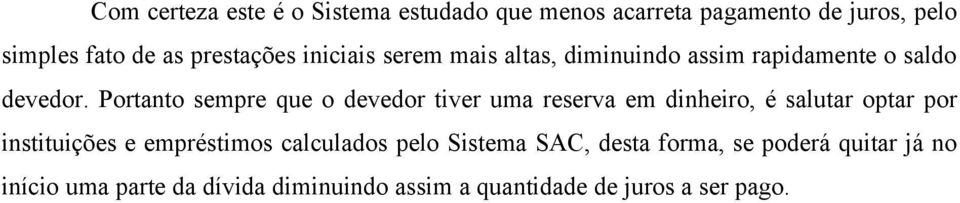 Com certeza este é o Sistema estudado que menos acarreta pagamento de juros, pelo simples fato de as prestações iniciais serem mais altas, diminuindo assim rapidamente o saldo devedor. Portanto sempre que o devedor tiver uma reserva em dinheiro, é salutar optar por instituições e empréstimos calculados pelo Sistema SAC, desta forma, se poderá quitar já no início uma parte da dívida diminuindo assim a quantidade de juros a ser pago.